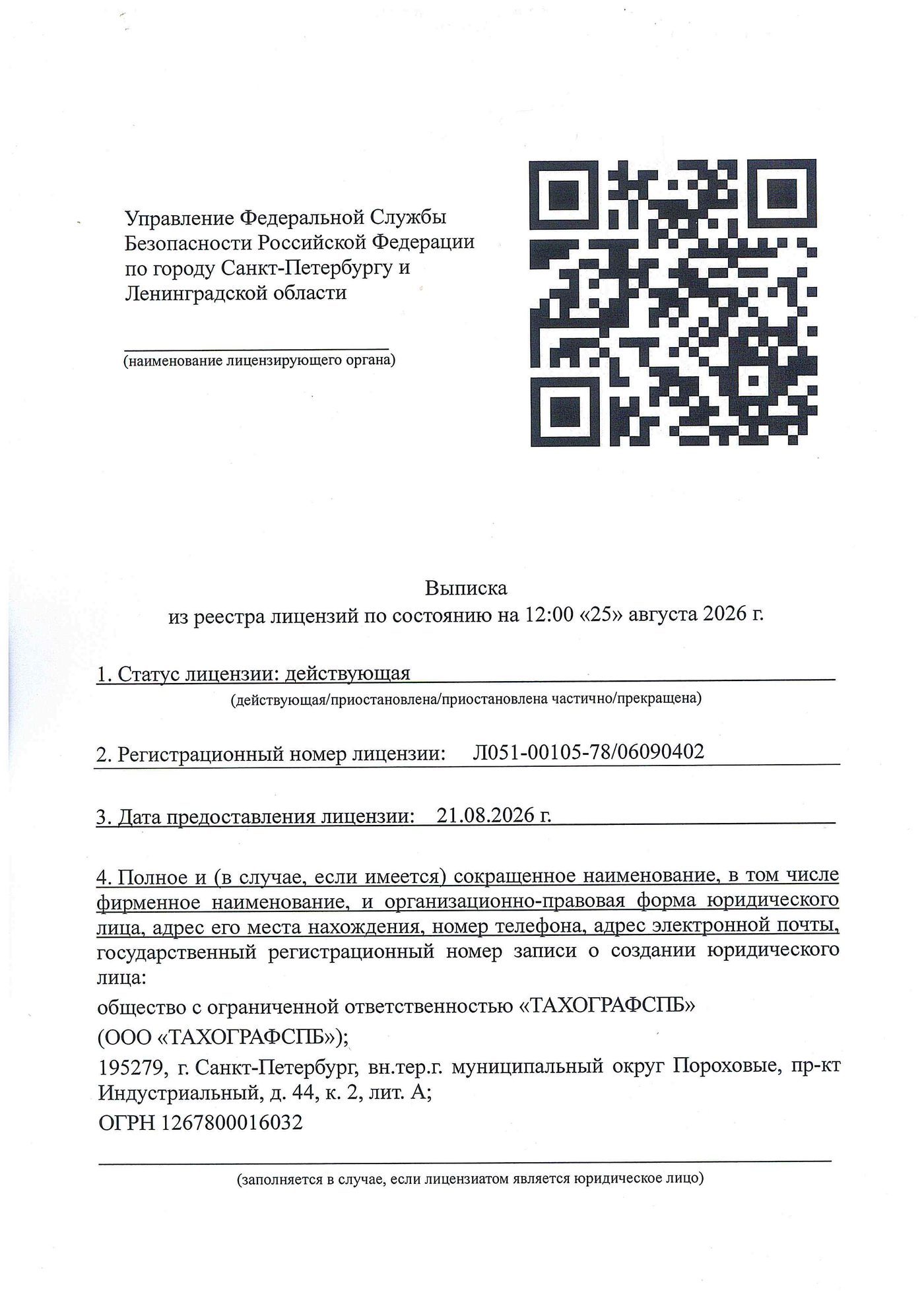 Управление Федеральной Службы Безопасности Российской Федерации по городу Санкт-Петербургу и Ленинградской области

(наименование лицензирующего органа)

Выписка
из реестра лицензий по состоянию на 12:00 «25» августа 2026 г.

1. Статус лицензии: действующая

(действующая/приостановлена/приостановлена частично/прекращена)

2. Регистрационный номер лицензии: Л051-00105-78/06090402

3. Дата предоставления лицензии: 21.08.2026 г.

4. Полное и (в случае, если имеется) сокращенное наименование, в том числе фирменное наименование, и организационно-правовая форма юридического лица, адрес его места нахождения, номер телефона, адрес электронной почты, государственный регистрационный номер записи о создании юридического лица:

общество с ограниченной ответственностью «ТАХОГРАФСПБ»

(ООО «ТАХОГРАФСПБ»);

195279, г. Санкт-Петербург, вн.тер.г. муниципальный округ Пороховые, пр-кт Индустриальный, д. 44, к. 2, лит. А;

ОГРН 1267800016032

(заполняется в случае, если лицензиатом является юридическое лицо)